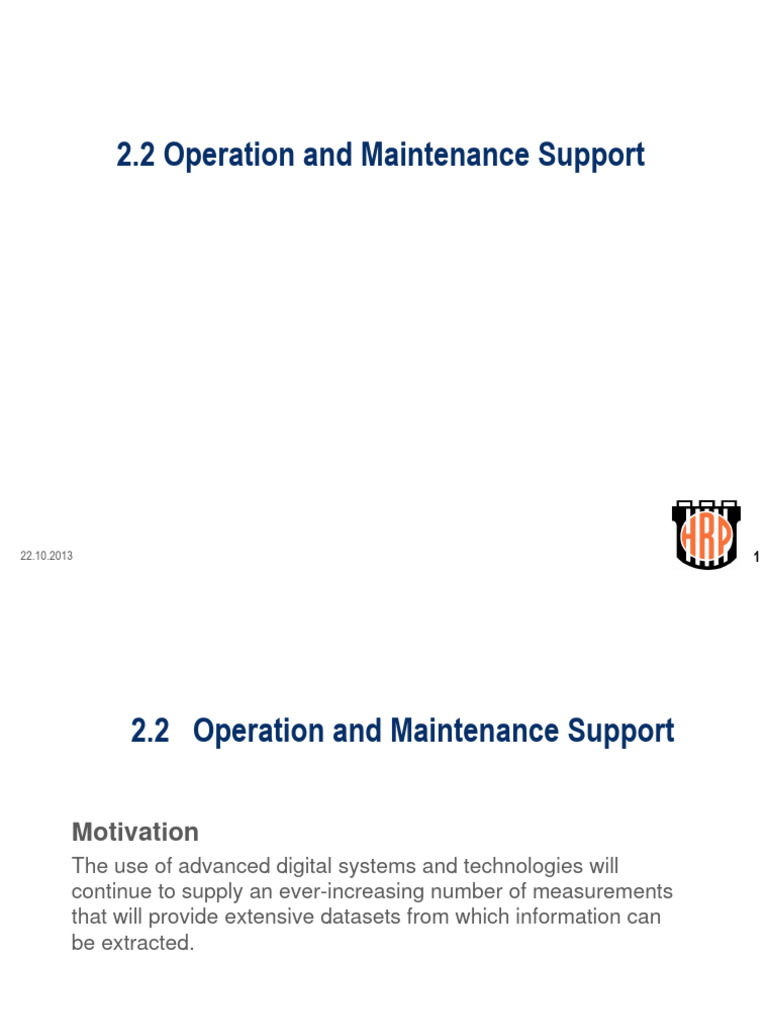 2.2 Operation and Maintenance Support

22.10.2013

HRP

1

2.2 Operation and Maintenance Support

Motivation

The use of advanced digital systems and technologies will continue to supply an ever-increasing number of measurements that will provide extensive datasets from which information can be extracted.